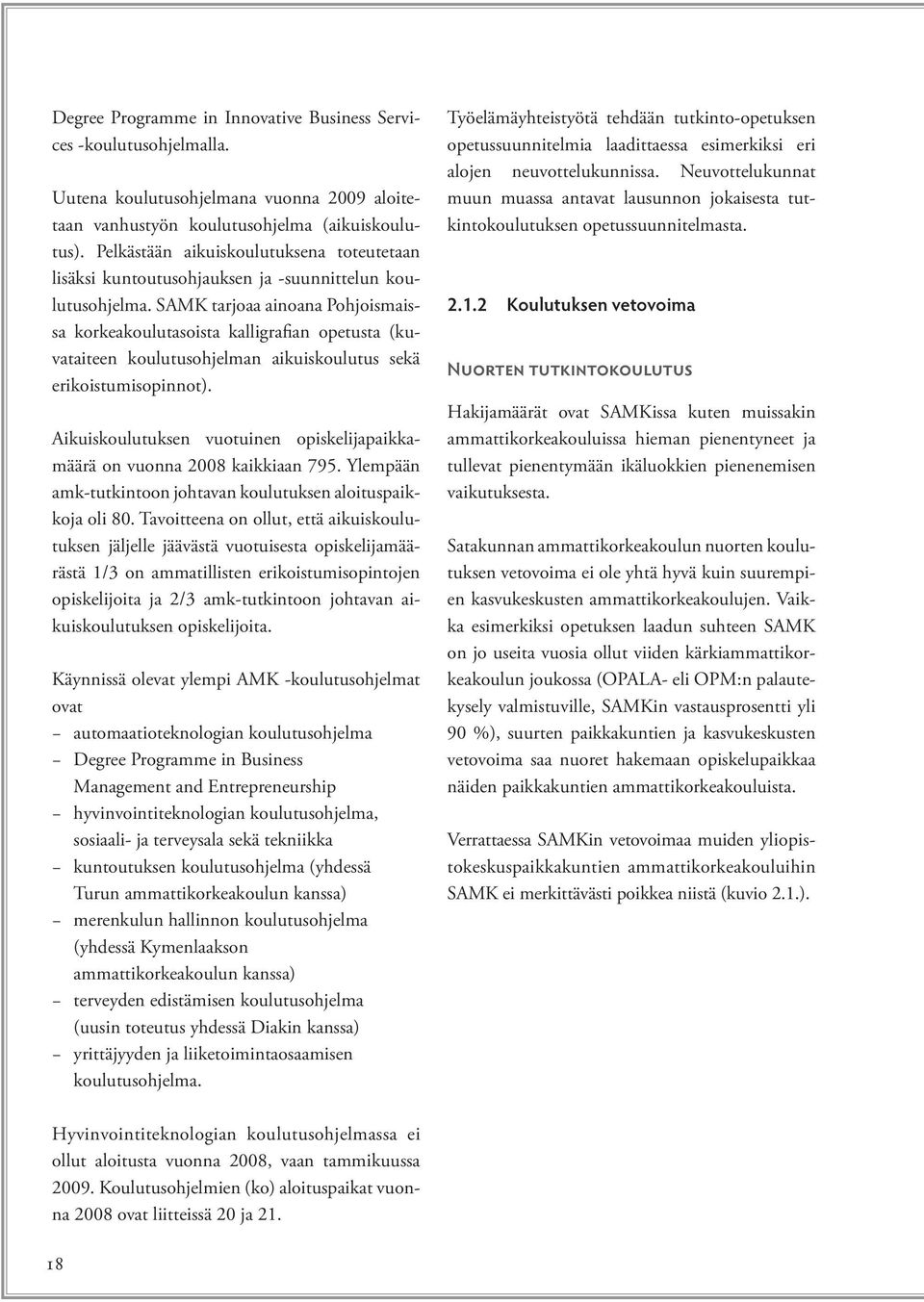 Degree Programme in Innovative Business Services -koulutusohjelmalla.

Uutena koulutusohjelmana vuonna 2009 aloitetaan vanhustyön koulutusohjelma (aikuiskoulutus). Pelkästään aikuiskoulutuksena toteutetaan lisäksi kuntoutusohjauksen ja -suunnittelun koulutusohjelma. SAMK tarjoaa ainoana Pohjoismaissa korkeakoulutasoista kalligrafian opetusta (kuvataiteen koulutusohjelman aikuiskoulutus sekä erikoistumisopinnot).

Aikuiskoulutuksen vuotuinen opiskelijapaikkamäärä on vuonna 2008 kaikkiaan 795. Ylempään amk-tutkintoon johtavan koulutuksen aloituspaikkoja oli 80. Tavoitteena on ollut, että aikuiskoulutuksen jäljelle jäävästä vuotuisesta opiskelijamäärästä 1/3 on ammatillisten erikoistumisopintojen opiskelijoita ja 2/3 amk-tutkintoon johtavan aikuiskoulutuksen opiskelijoita.

Käynnissä olevat ylempi AMK -koulutusohjelmat ovat
– automaatioteknologian koulutusohjelma
– Degree Programme in Business Management and Entrepreneurship
– hyvinvointiteknologian koulutusohjelma, sosiaali- ja terveysala sekä tekniikka
– kuntoutuksen koulutusohjelma (yhdessä Turun ammattikorkeakoulun kanssa)
– merenkulun hallinnon koulutusohjelma (yhdessä Kymenlaakson ammattikorkeakoulun kanssa)
– terveyden edistämisen koulutusohjelma (uusin toteutus yhdessä Diakin kanssa)
– yrittäjyyden ja liiketoimintaosaamisen koulutusohjelma.

Hyvinvointiteknologian koulutusohjelmassa ei ollut aloitusta vuonna 2008, vaan tammikuussa 2009. Koulutusohjelmien (ko) aloituspaikat vuonna 2008 ovat liitteissä 20 ja 21.

Työelämäyhteistyötä tehdään tutkinto-opetuksen opetussuunnitelmia laadittaessa esimerkiksi eri alojen neuvottelukunnissa. Neuvottelukunnat muun muassa antavat lausunnon jokaisesta tutkintokoulutuksen opetussuunnitelmasta.

2.1.2 Koulutuksen vetovoima

Nuorten tutkintokoulutus

Hakijamäärät ovat SAMKissa kuten muissakin ammattikorkeakouluissa hieman pienentyneet ja tullevat pienentymään ikäluokkien pienenemisen vaikutuksesta.

Satakunnan ammattikorkeakoulun nuorten koulutuksen vetovoima ei ole yhtä hyvä kuin suurempien kasvukeskusten ammattikorkeakoulujen. Vaikka esimerkiksi opetuksen laadun suhteen SAMK on jo useita vuosia ollut viiden kärkiammattikorkeakoulun joukossa (OPALA- eli OPM:n palautekysely valmistuville, SAMKin vastausprosentti yli 90 %), suurten paikkakuntien ja kasvukeskusten vetovoima saa nuoret hakemaan opiskelupaikkaa näiden paikkakuntien ammattikorkeakouluista.

Verrattaessa SAMKin vetovoimaa muiden yliopistokeskuspaikkakuntien ammattikorkeakouluihin SAMK ei merkittävästi poikkea niistä (kuvio 2.1.).

18